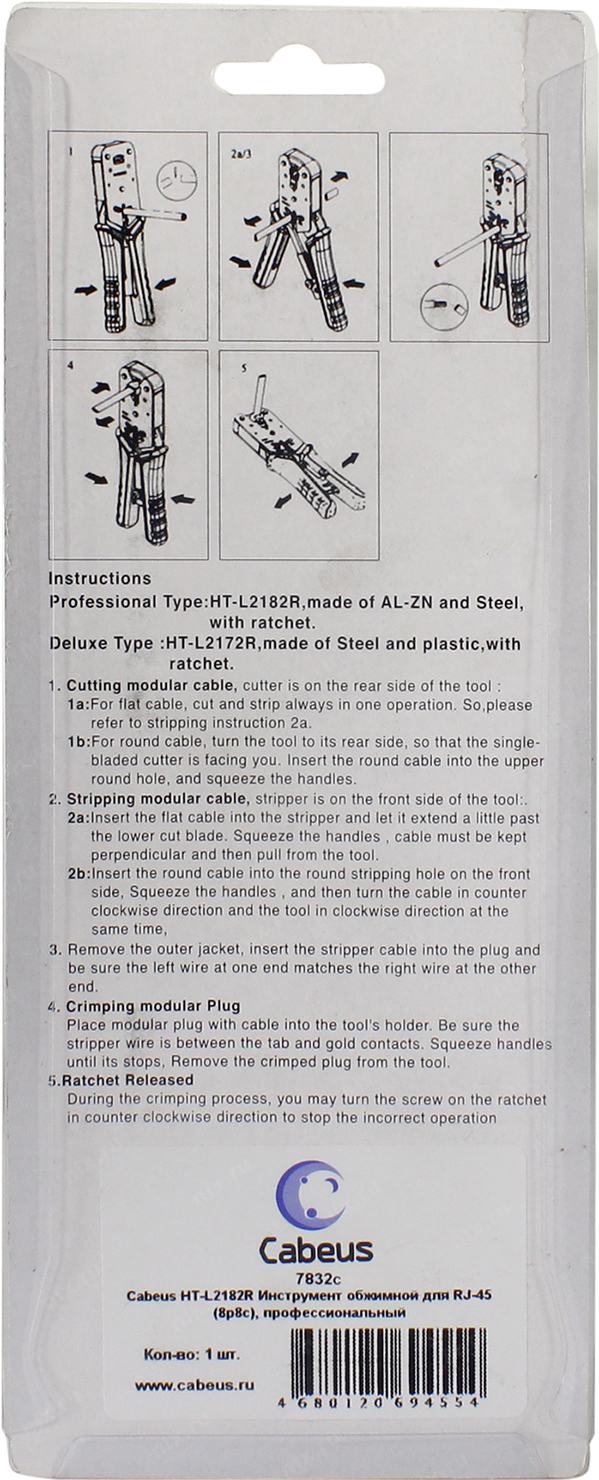 1

2a/3

4

5

Instructions

Professional Type:HT-L2182R,made of AL-ZN and Steel, with ratchet.

Deluxe Type :HT-L2172R,made of Steel and plastic,with ratchet.

1. Cutting modular cable, cutter is on the rear side of the tool :

1a:For flat cable, cut and strip always in one operation. So,please refer to stripping instruction 2a.

1b:For round cable, turn the tool to its rear side, so that the single-bladed cutter is facing you. Insert the round cable into the upper round hole, and squeeze the handles.

2. Stripping modular cable, stripper is on the front side of the tool:.

2a:Insert the flat cable into the stripper and let it extend a little past the lower cut blade. Squeeze the handles , cable must be kept perpendicular and then pull from the tool.

2b:Insert the round cable into the round stripping hole on the front side, Squeeze the handles , and then turn the cable in counter clockwise direction and the tool in clockwise direction at the same time,

3. Remove the outer jacket, insert the stripper cable into the plug and be sure the left wire at one end matches the right wire at the other end.

4. Crimping modular Plug

Place modular plug with cable into the tool's holder. Be sure the stripper wire is between the tab and gold contacts. Squeeze handles until its stops, Remove the crimped plug from the tool.

5.Ratchet Released

During the crimping process, you may turn the screw on the ratchet in counter clockwise direction to stop the incorrect operation

Cabeus

7832c

Cabeus HT-L2182R Инструмент обжимной для RJ-45 (8p8c), профессиональный

Кол-во: 1 шт.

www.cabeus.ru

4 680120 694554